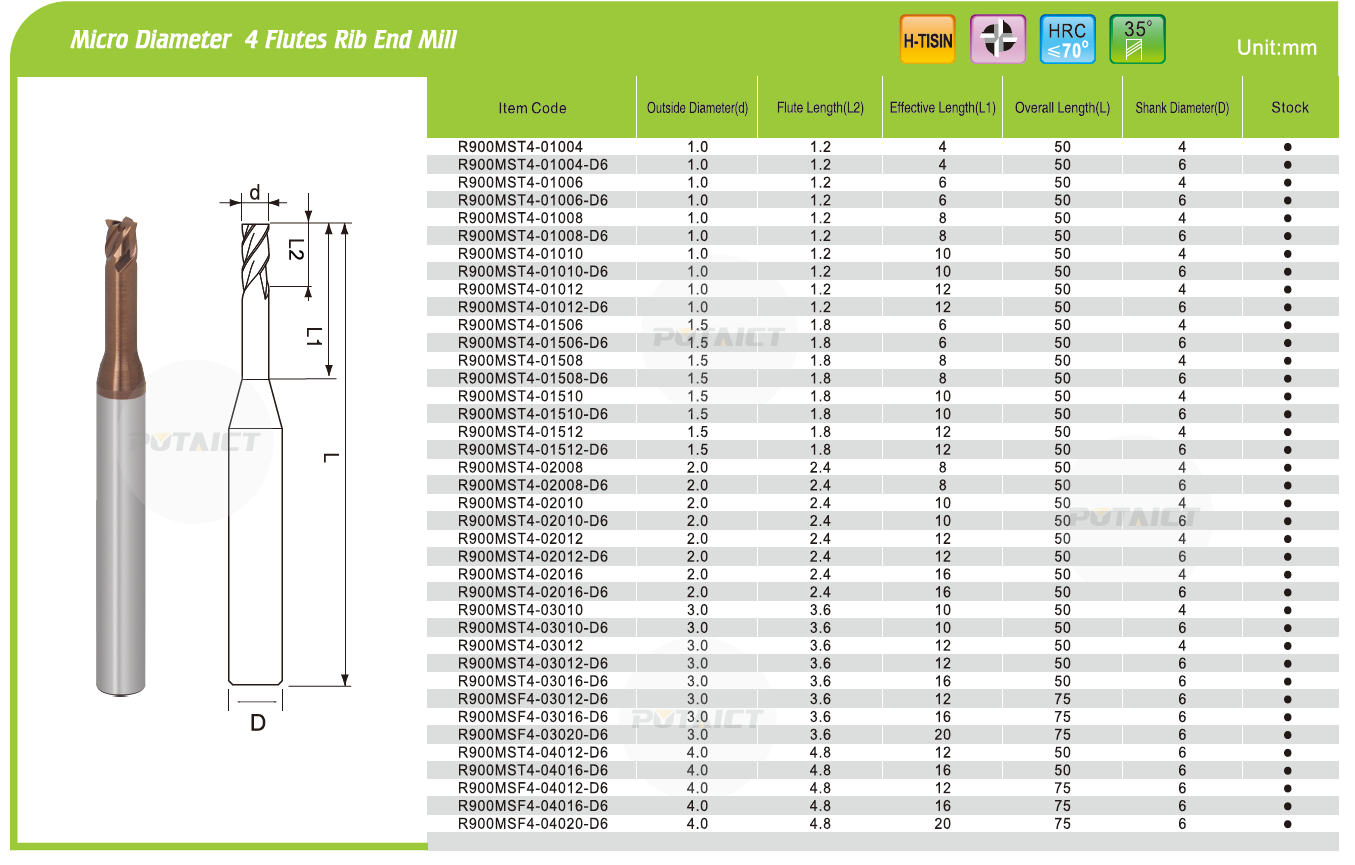 Micro Diameter 4 Flutes Rib End Mill

H-TISIN

HRC ≤70°

35°

Unit:mm

d

L2

L1

L

D

POTAICT

| Item Code | Outside Diameter(d) | Flute Length(L2) | Effective Length(L1) | Overall Length(L) | Shank Diameter(D) | Stock |
|---|---|---|---|---|---|---|
| R900MST4-01004 | 1.0 | 1.2 | 4 | 50 | 4 | ● |
| R900MST4-01004-D6 | 1.0 | 1.2 | 4 | 50 | 6 | ● |
| R900MST4-01006 | 1.0 | 1.2 | 6 | 50 | 4 | ● |
| R900MST4-01006-D6 | 1.0 | 1.2 | 6 | 50 | 6 | ● |
| R900MST4-01008 | 1.0 | 1.2 | 8 | 50 | 4 | ● |
| R900MST4-01008-D6 | 1.0 | 1.2 | 8 | 50 | 6 | ● |
| R900MST4-01010 | 1.0 | 1.2 | 10 | 50 | 4 | ● |
| R900MST4-01010-D6 | 1.0 | 1.2 | 10 | 50 | 6 | ● |
| R900MST4-01012 | 1.0 | 1.2 | 12 | 50 | 4 | ● |
| R900MST4-01012-D6 | 1.0 | 1.2 | 12 | 50 | 6 | ● |
| R900MST4-01506 | 1.5 | 1.8 | 6 | 50 | 4 | ● |
| R900MST4-01506-D6 | 1.5 | 1.8 | 6 | 50 | 6 | ● |
| R900MST4-01508 | 1.5 | 1.8 | 8 | 50 | 4 | ● |
| R900MST4-01508-D6 | 1.5 | 1.8 | 8 | 50 | 6 | ● |
| R900MST4-01510 | 1.5 | 1.8 | 10 | 50 | 4 | ● |
| R900MST4-01510-D6 | 1.5 | 1.8 | 10 | 50 | 6 | ● |
| R900MST4-01512 | 1.5 | 1.8 | 12 | 50 | 4 | ● |
| R900MST4-01512-D6 | 1.5 | 1.8 | 12 | 50 | 6 | ● |
| R900MST4-02008 | 2.0 | 2.4 | 8 | 50 | 4 | ● |
| R900MST4-02008-D6 | 2.0 | 2.4 | 8 | 50 | 6 | ● |
| R900MST4-02010 | 2.0 | 2.4 | 10 | 50 | 4 | ● |
| R900MST4-02010-D6 | 2.0 | 2.4 | 10 | 50 | 6 | ● |
| R900MST4-02012 | 2.0 | 2.4 | 12 | 50 | 4 | ● |
| R900MST4-02012-D6 | 2.0 | 2.4 | 12 | 50 | 6 | ● |
| R900MST4-02016 | 2.0 | 2.4 | 16 | 50 | 4 | ● |
| R900MST4-02016-D6 | 2.0 | 2.4 | 16 | 50 | 6 | ● |
| R900MST4-03010 | 3.0 | 3.6 | 10 | 50 | 4 | ● |
| R900MST4-03010-D6 | 3.0 | 3.6 | 10 | 50 | 6 | ● |
| R900MST4-03012 | 3.0 | 3.6 | 12 | 50 | 4 | ● |
| R900MST4-03012-D6 | 3.0 | 3.6 | 12 | 50 | 6 | ● |
| R900MST4-03016-D6 | 3.0 | 3.6 | 16 | 50 | 6 | ● |
| R900MSF4-03012-D6 | 3.0 | 3.6 | 12 | 75 | 6 | ● |
| R900MSF4-03016-D6 | 3.0 | 3.6 | 16 | 75 | 6 | ● |
| R900MSF4-03020-D6 | 3.0 | 3.6 | 20 | 75 | 6 | ● |
| R900MST4-04012-D6 | 4.0 | 4.8 | 12 | 50 | 6 | ● |
| R900MST4-04016-D6 | 4.0 | 4.8 | 16 | 50 | 6 | ● |
| R900MSF4-04012-D6 | 4.0 | 4.8 | 12 | 75 | 6 | ● |
| R900MSF4-04016-D6 | 4.0 | 4.8 | 16 | 75 | 6 | ● |
| R900MSF4-04020-D6 | 4.0 | 4.8 | 20 | 75 | 6 | ● |